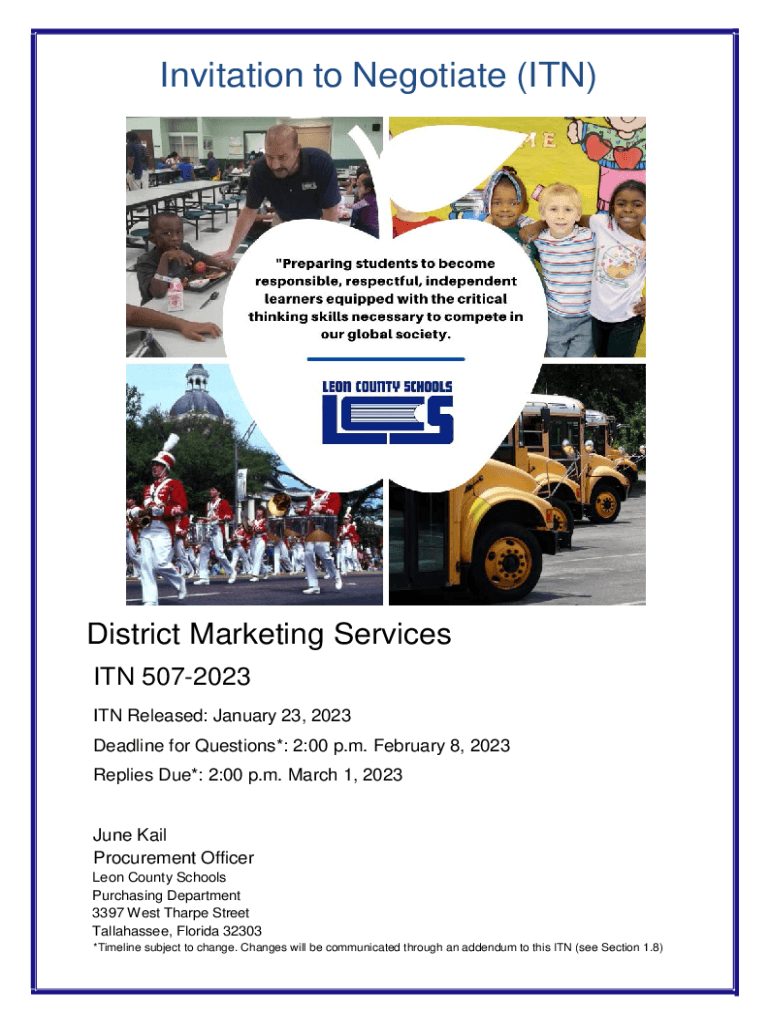 Invitation to Negotiate (ITN)

"Preparing students to become responsible, respectful, independent learners equipped with the critical thinking skills necessary to compete in our global society.

LEON COUNTY SCHOOLS

LCS

District Marketing Services

ITN 507-2023

ITN Released: January 23, 2023

Deadline for Questions*: 2:00 p.m. February 8, 2023

Replies Due*: 2:00 p.m. March 1, 2023

June Kail
Procurement Officer
Leon County Schools
Purchasing Department
3397 West Tharpe Street
Tallahassee, Florida 32303

*Timeline subject to change. Changes will be communicated through an addendum to this ITN (see Section 1.8)